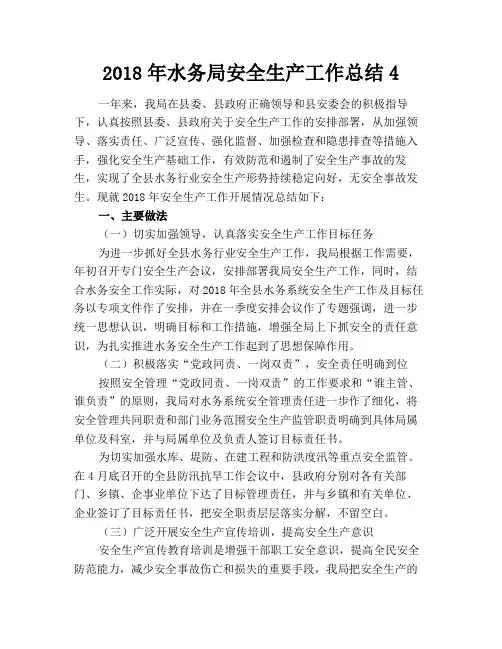 2018 年水务局安全生产工作总结 4

一年来，我局在县委、县政府正确领导和县安委会的积极指导下，认真按照县委、县政府关于安全生产工作的安排部署，从加强领导、落实责任、广泛宣传、强化监督、加强检查和隐患排查等措施入手，强化安全生产基础工作，有效防范和遏制了安全生产事故的发生，实现了全县水务行业安全生产形势持续稳定向好，无安全事故发生。现就 2018 年安全生产工作开展情况总结如下：

一、主要做法

（一）切实加强领导，认真落实安全生产工作目标任务

为进一步抓好全县水务行业安全生产工作，我局根据工作需要，年初召开专门安全生产会议，安排部署我局安全生产工作，同时，结合水务安全工作实际，对 2018 年全县水务系统安全生产工作及目标任务以专项文件作了安排，并在一季度安排会议作了专题强调，进一步统一思想认识，明确目标和工作措施，增强全局上下抓安全的责任意识，为扎实推进水务安全生产工作起到了思想保障作用。

（二）积极落实“党政同责、一岗双责”，安全责任明确到位

按照安全管理“党政同责、一岗双责”的工作要求和“谁主管、谁负责”的原则，我局对水务系统安全管理责任进一步作了细化，将安全管理共同职责和部门业务范围安全生产监管职责明确到具体局属单位及科室，并与局属单位及负责人签订目标责任书。

为切实加强水库、堤防、在建工程和防洪度汛等重点安全监管。在 4 月底召开的全县防汛抗旱工作会议中，县政府分别对各有关部门、乡镇、企事业单位下达了目标管理责任，并与乡镇和有关单位、企业签订了目标责任书，把安全职责层层落实分解，不留空白。

（三）广泛开展安全生产宣传培训，提高安全生产意识

安全生产宣传教育培训是增强干部职工安全意识，提高全民安全防范能力，减少安全事故伤亡和损失的重要手段，我局把安全生产的